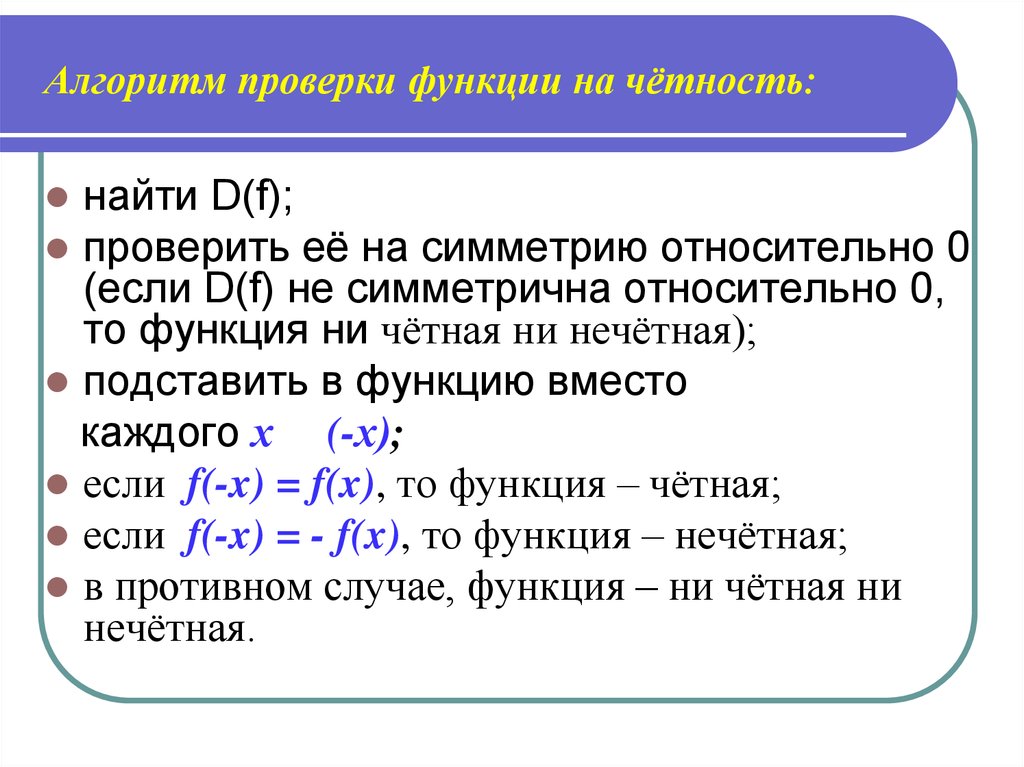 Алгоритм проверки функции на чётность:

найти D(f);

проверить её на симметрию относительно 0 (если D(f) не симметрична относительно 0, то функция ни чётная ни нечётная);

подставить в функцию вместо каждого $x$ $(-x)$;

если $f(-x) = f(x)$, то функция – чётная;

если $f(-x) = - f(x)$, то функция – нечётная;

в противном случае, функция – ни чётная ни нечётная.